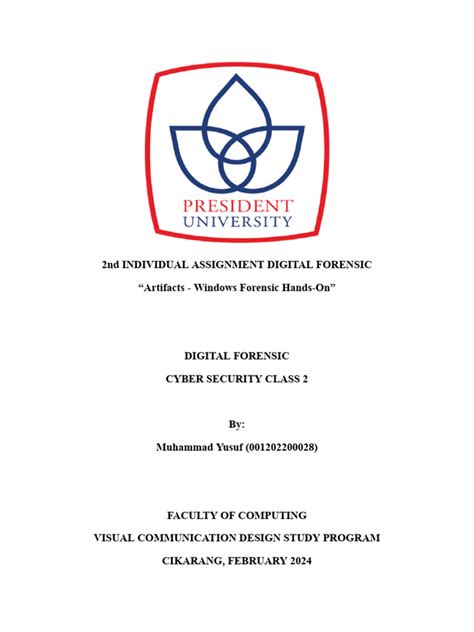 PRESIDENT
UNIVERSITY

2nd INDIVIDUAL ASSIGNMENT DIGITAL FORENSIC

“Artifacts - Windows Forensic Hands-On”

DIGITAL FORENSIC

CYBER SECURITY CLASS 2

By:

Muhammad Yusuf (001202200028)

FACULTY OF COMPUTING

VISUAL COMMUNICATION DESIGN STUDY PROGRAM

CIKARANG, FEBRUARY 2024